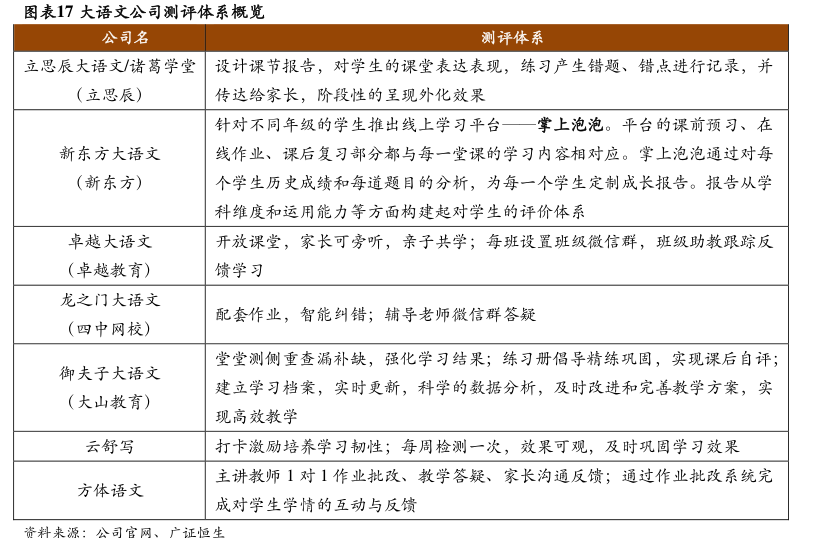 图表17 大语文公司测评体系概览

| 公司名 | 测评体系 |
|---|---|
| 立思辰大语文/诸葛学堂（立思辰） | 设计课节报告，对学生的课堂表达表现，练习产生错题、错点进行记录，并传达给家长，阶段性的呈现外化效果 |
| 新东方大语文（新东方） | 针对不同年级的学生推出线上学习平台——掌上泡泡。平台的课前预习、在线作业、课后复习部分都与每一堂课的学习内容相对应。掌上泡泡通过对每个学生历史成绩和每道题目的分析，为每一个学生定制成长报告。报告从学科维度和运用能力等方面构建起对学生的评价体系 |
| 卓越大语文（卓越教育） | 开放课堂，家长可旁听，亲子共学；每班设置班级微信群，班级助教跟踪反馈学习 |
| 龙之门大语文（四中网校） | 配套作业，智能纠错；辅导老师微信群答疑 |
| 御夫子大语文（大山教育） | 堂堂测侧重查漏补缺，强化学习结果；练习册倡导精练巩固，实现课后自评；建立学习档案，实时更新，科学的数据分析，及时改进和完善教学方案，实现高效教学 |
| 云舒写 | 打卡激励培养学习韧性；每周检测一次，效果可观，及时巩固学习效果 |
| 方体语文 | 主讲教师 1 对 1 作业批改、教学答疑、家长沟通反馈；通过作业批改系统完成对学生学情的互动与反馈 |

资料来源：公司官网、广证恒生